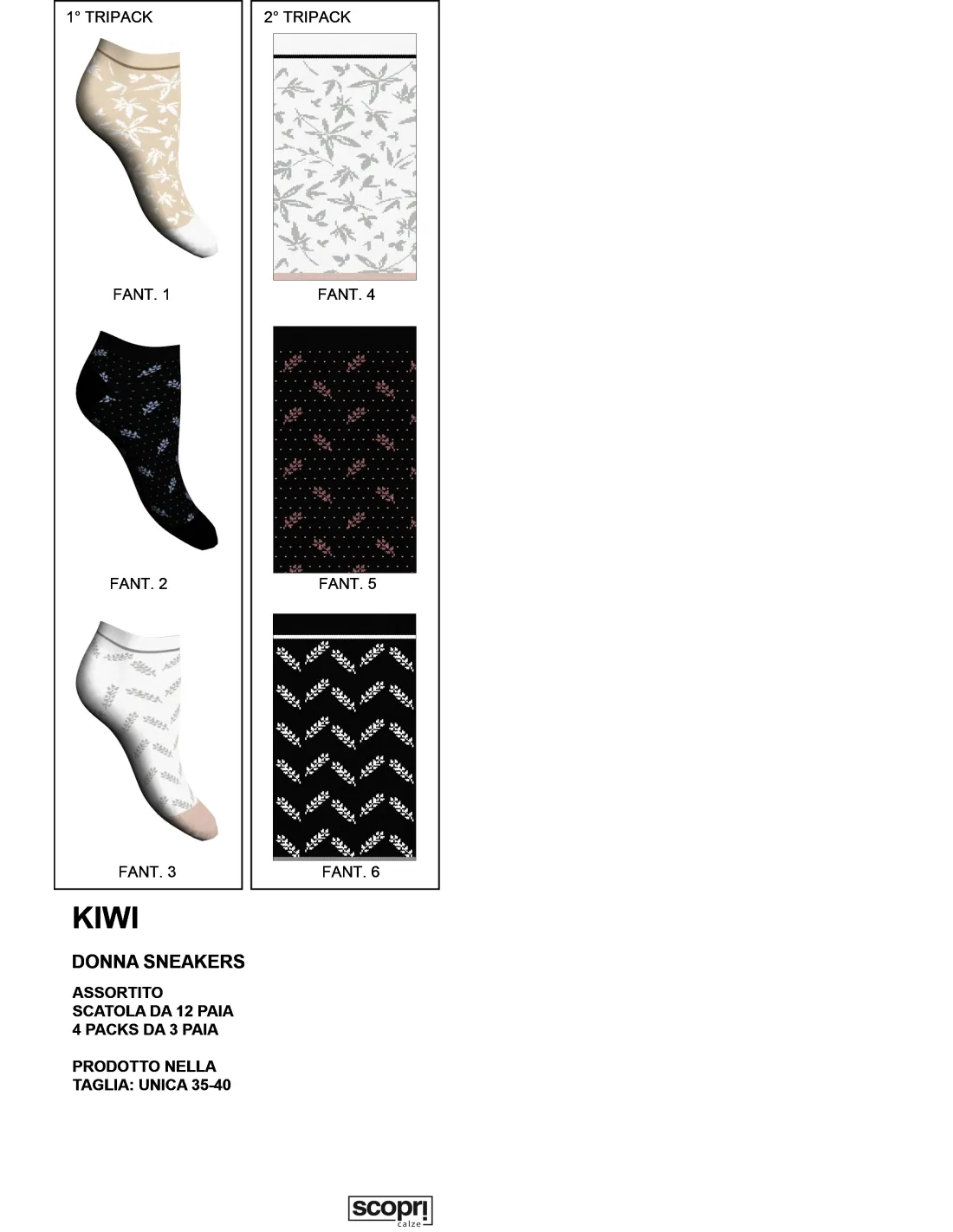 1° TRIPACK

FANT. 1

FANT. 2

FANT. 3

2° TRIPACK

FANT. 4

FANT. 5

FANT. 6

KIWI

DONNA SNEAKERS

ASSORTITO
SCATOLA DA 12 PAIA
4 PACKS DA 3 PAIA

PRODOTTO NELLA
TAGLIA: UNICA 35-40

scopri
calze